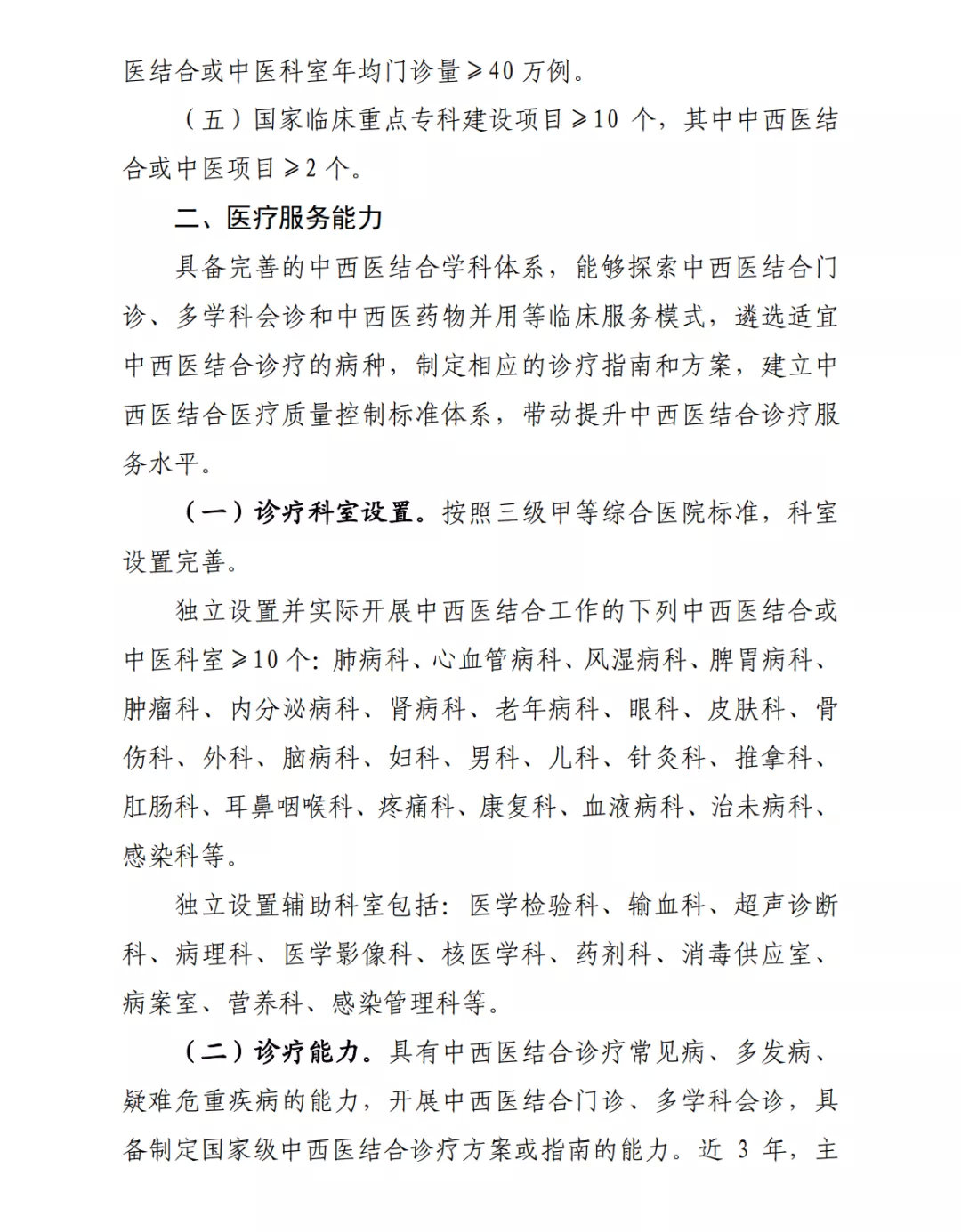 医结合或中医科室年均门诊量≥40 万例。

（五）国家临床重点专科建设项目≥10 个，其中中西医结合或中医项目≥2 个。

二、医疗服务能力

具备完善的中西医结合学科体系，能够探索中西医结合门诊、多学科会诊和中西医药物并用等临床服务模式，遴选适宜中西医结合诊疗的病种，制定相应的诊疗指南和方案，建立中西医结合医疗质量控制标准体系，带动提升中西医结合诊疗服务水平。

（一）诊疗科室设置。按照三级甲等综合医院标准，科室设置完善。

独立设置并实际开展中西医结合工作的下列中西医结合或中医科室≥10 个：肺病科、心血管病科、风湿病科、脾胃病科、肿瘤科、内分泌病科、肾病科、老年病科、眼科、皮肤科、骨伤科、外科、脑病科、妇科、男科、儿科、针灸科、推拿科、肛肠科、耳鼻咽喉科、疼痛科、康复科、血液病科、治未病科、感染科等。

独立设置辅助科室包括：医学检验科、输血科、超声诊断科、病理科、医学影像科、核医学科、药剂科、消毒供应室、病案室、营养科、感染管理科等。

（二）诊疗能力。具有中西医结合诊疗常见病、多发病、疑难危重疾病的能力，开展中西医结合门诊、多学科会诊，具备制定国家级中西医结合诊疗方案或指南的能力。近 3 年，主